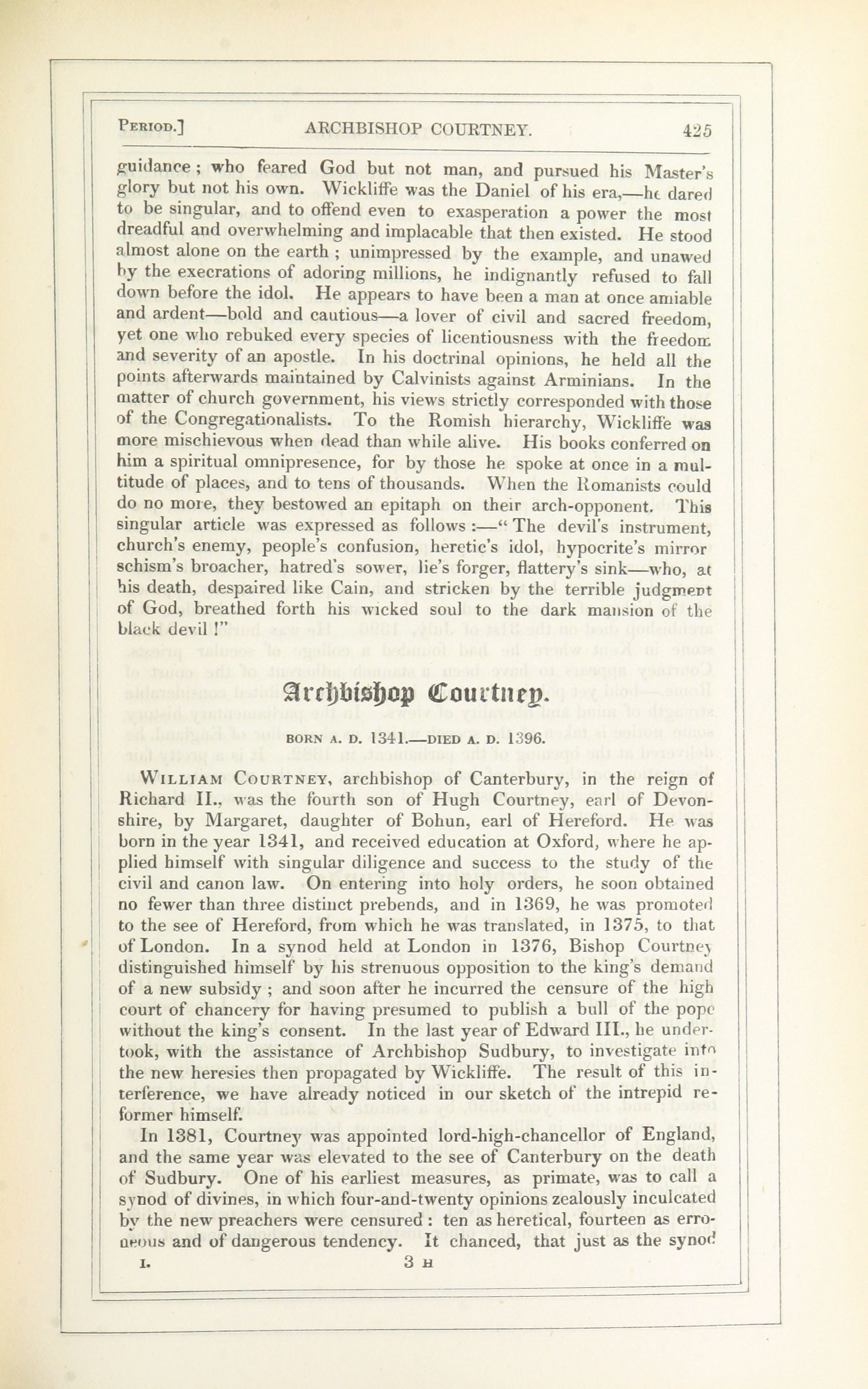 PERIOD.] ARCHBISHOP COURTNEY. 425

guidance; who feared God but not man, and pursued his Master's glory but not his own. Wickliffe was the Daniel of his era,—he dared to be singular, and to offend even to exasperation a power the most dreadful and overwhelming and implacable that then existed. He stood almost alone on the earth; unimpressed by the example, and unawed by the execrations of adoring millions, he indignantly refused to fall down before the idol. He appears to have been a man at once amiable and ardent—bold and cautious—a lover of civil and sacred freedom, yet one who rebuked every species of licentiousness with the freedom and severity of an apostle. In his doctrinal opinions, he held all the points afterwards maintained by Calvinists against Arminians. In the matter of church government, his views strictly corresponded with those of the Congregationalists. To the Romish hierarchy, Wickliffe was more mischievous when dead than while alive. His books conferred on him a spiritual omnipresence, for by those he spoke at once in a multitude of places, and to tens of thousands. When the Romanists could do no more, they bestowed an epitaph on their arch-opponent. This singular article was expressed as follows:—"The devil's instrument, church's enemy, people's confusion, heretic's idol, hypocrite's mirror schism's broacher, hatred's sower, lie's forger, flattery's sink—who, at his death, despaired like Cain, and stricken by the terrible judgment of God, breathed forth his wicked soul to the dark mansion of the black devil!"

Archbishop Courtney.

BORN A. D. 1341.—DIED A. D. 1396.

WILLIAM COURTNEY, archbishop of Canterbury, in the reign of Richard II., was the fourth son of Hugh Courtney, earl of Devonshire, by Margaret, daughter of Bohun, earl of Hereford. He was born in the year 1341, and received education at Oxford, where he applied himself with singular diligence and success to the study of the civil and canon law. On entering into holy orders, he soon obtained no fewer than three distinct prebends, and in 1369, he was promoted to the see of Hereford, from which he was translated, in 1375, to that of London. In a synod held at London in 1376, Bishop Courtney distinguished himself by his strenuous opposition to the king's demand of a new subsidy; and soon after he incurred the censure of the high court of chancery for having presumed to publish a bull of the pope without the king's consent. In the last year of Edward III., he undertook, with the assistance of Archbishop Sudbury, to investigate into the new heresies then propagated by Wickliffe. The result of this interference, we have already noticed in our sketch of the intrepid reformer himself.

In 1381, Courtney was appointed lord-high-chancellor of England, and the same year was elevated to the see of Canterbury on the death of Sudbury. One of his earliest measures, as primate, was to call a synod of divines, in which four-and-twenty opinions zealously inculcated by the new preachers were censured: ten as heretical, fourteen as erroneous and of dangerous tendency. It chanced, that just as the synod

I. 3 H